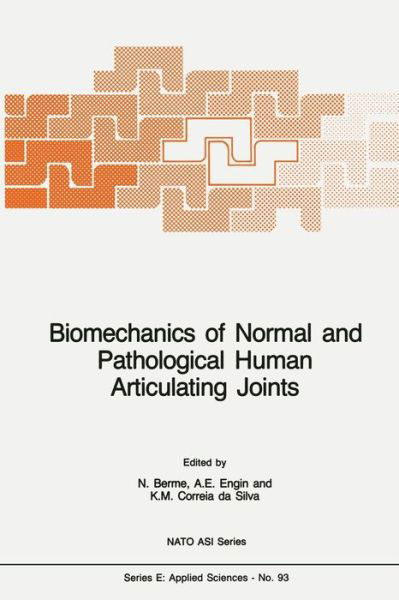 Biomechanics of Normal and Pathological Human Articulating Joints

Edited by
N. Berme, A.E. Engin and K.M. Correia da Silva

NATO ASI Series

Series E: Applied Sciences - No. 93